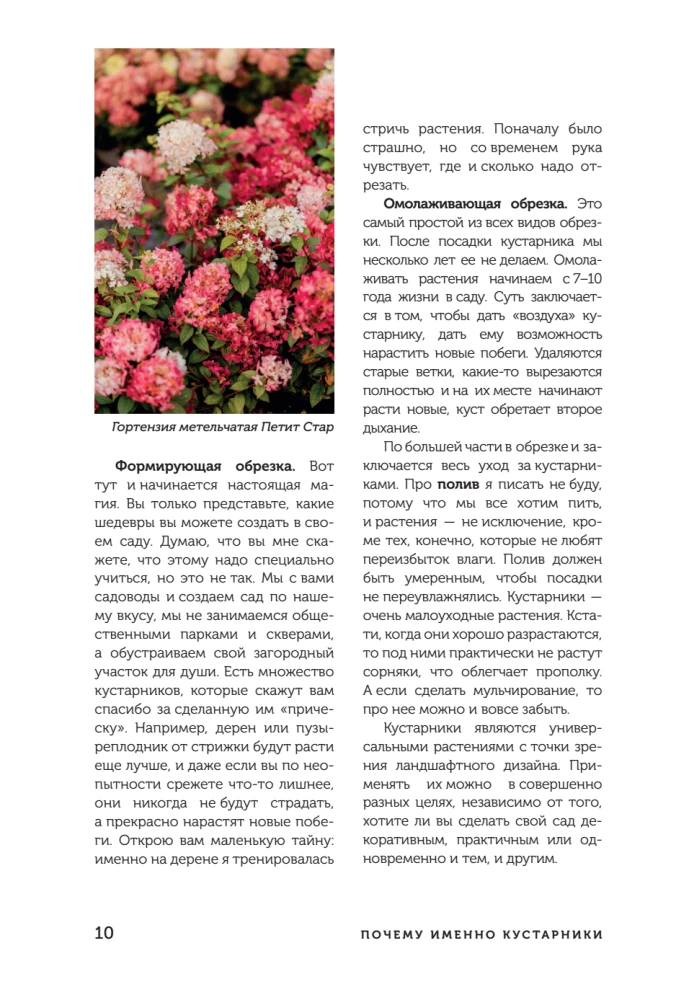 Гортензия метельчатая Петит Стар

Формирующая обрезка. Вот тут и начинается настоящая магия. Вы только представьте, какие шедевры вы можете создать в своем саду. Думаю, что вы мне скажете, что этому надо специально учиться, но это не так. Мы с вами садоводы и создаем сад по нашему вкусу, мы не занимаемся общественными парками и скверами, а обустраиваем свой загородный участок для души. Есть множество кустарников, которые скажут вам спасибо за сделанную им «прическу». Например, дерен или пузыреплодник от стрижки будут расти еще лучше, и даже если вы по неопытности срежете что-то лишнее, они никогда не будут страдать, а прекрасно нарастят новые побеги. Открою вам маленькую тайну: именно на дерене я тренировалась стричь растения. Поначалу было страшно, но со временем рука чувствует, где и сколько надо отрезать.

Омолаживающая обрезка. Это самый простой из всех видов обрезки. После посадки кустарника мы несколько лет ее не делаем. Омолаживать растения начинаем с 7–10 года жизни в саду. Суть заключается в том, чтобы дать «воздуха» кустарнику, дать ему возможность нарастить новые побеги. Удаляются старые ветки, какие-то вырезаются полностью и на их месте начинают расти новые, куст обретает второе дыхание.

По большей части в обрезке и заключается весь уход за кустарниками. Про полив я писать не буду, потому что мы все хотим пить, и растения — не исключение, кроме тех, конечно, которые не любят переизбыток влаги. Полив должен быть умеренным, чтобы посадки не переувлажнялись. Кустарники — очень малоуходные растения. Кстати, когда они хорошо разрастаются, то под ними практически не растут сорняки, что облегчает прополку. А если сделать мульчирование, то про нее можно и вовсе забыть.

Кустарники являются универсальными растениями с точки зрения ландшафтного дизайна. Применять их можно в совершенно разных целях, независимо от того, хотите ли вы сделать свой сад декоративным, практичным или одновременно и тем, и другим.

10 ПОЧЕМУ ИМЕННО КУСТАРНИКИ